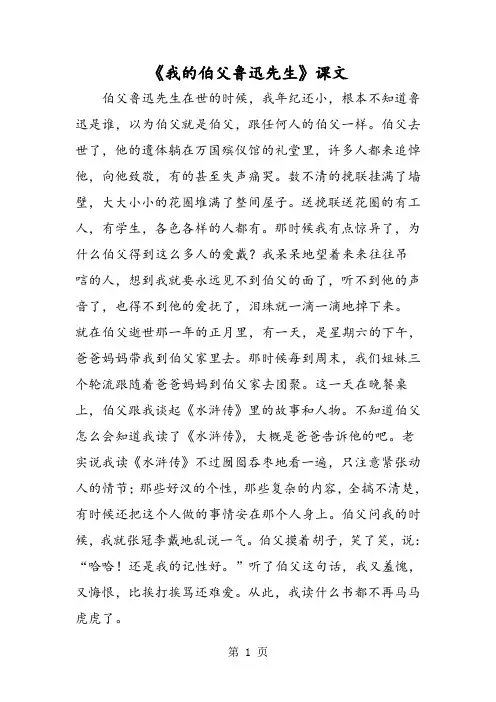 《我的伯父鲁迅先生》课文

伯父鲁迅先生在世的时候，我年纪还小，根本不知道鲁迅是谁，以为伯父就是伯父，跟任何人的伯父一样。伯父去世了，他的遗体躺在万国殡仪馆的礼堂里，许多人都来追悼他，向他致敬，有的甚至失声痛哭。数不清的挽联挂满了墙壁，大大小小的花圈堆满了整间屋子。送挽联送花圈的有工人，有学生，各色各样的人都有。那时候我有点惊异了，为什么伯父得到这么多人的爱戴？我呆呆地望着来来往往吊唁的人，想到我就要永远见不到伯父的面了，听不到他的声音了，也得不到他的爱抚了，泪珠就一滴一滴地掉下来。

就在伯父逝世那一年的正月里，有一天，是星期六的下午，爸爸妈妈带我到伯父家里去。那时候每到周末，我们姐妹三个轮流跟随着爸爸妈妈到伯父家去团聚。这一天在晚餐桌上，伯父跟我谈起《水浒传》里的故事和人物。不知道伯父怎么会知道我读了《水浒传》，大概是爸爸告诉他的吧。老实说我读《水浒传》不过囫囵吞枣地看一遍，只注意紧张动人的情节；那些好汉的个性，那些复杂的内容，全搞不清楚，有时候还把这个人做的事情安在那个人身上。伯父问我的时候，我就张冠李戴地乱说一气。伯父摸着胡子，笑了笑，说：“哈哈！还是我的记性好。”听了伯父这句话，我又羞愧，又悔恨，比挨打挨骂还难受。从此，我读什么书都不再马马虎虎了。

第 1 页